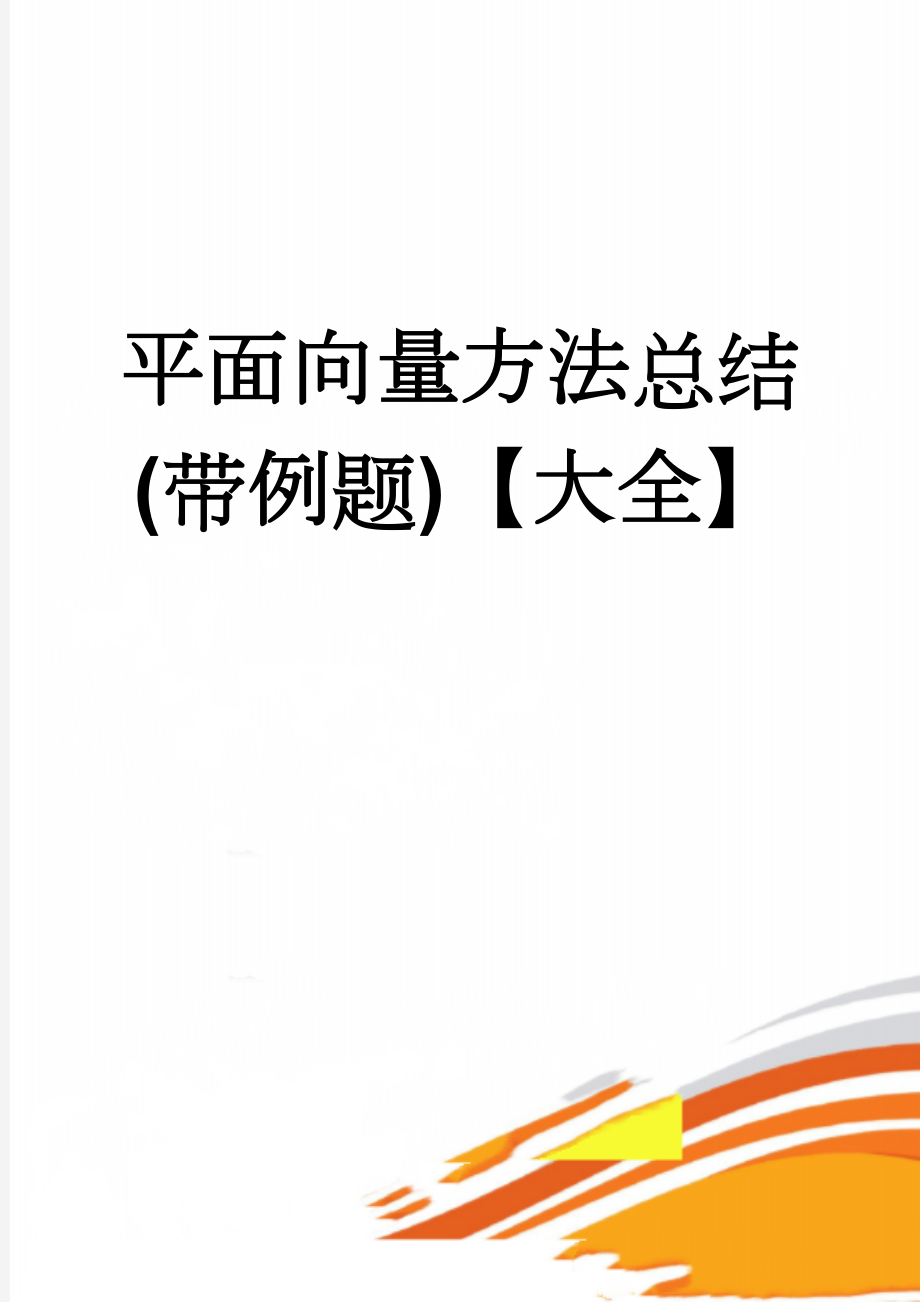 平面向量方法总结(带例题)【大全】